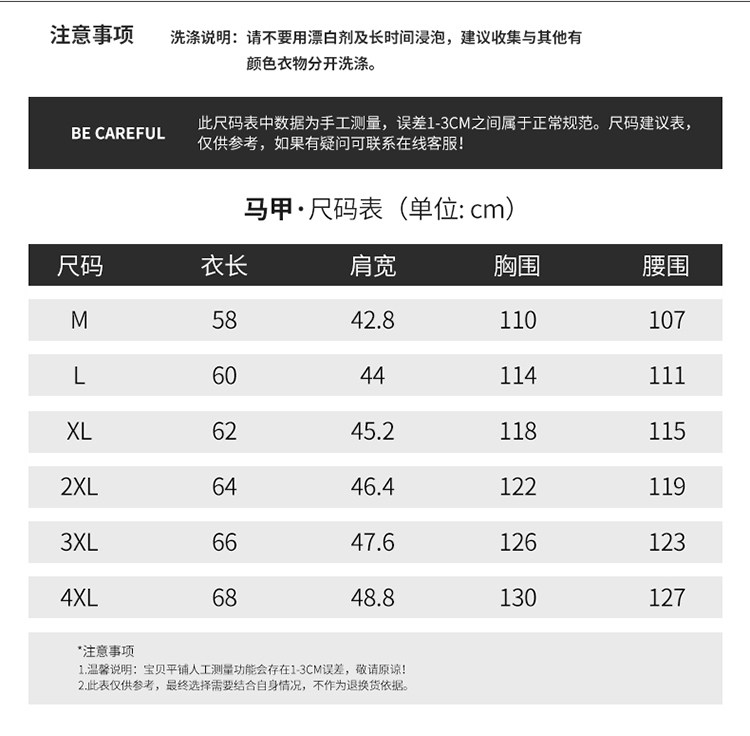 注意事项

洗涤说明：请不要用漂白剂及长时间浸泡，建议收集与其他有颜色衣物分开洗涤。

BE CAREFUL

此尺码表中数据为手工测量，误差1-3CM之间属于正常规范。尺码建议表，仅供参考，如果有疑问可联系在线客服！

马甲·尺码表（单位: cm）

| 尺码 | 衣长 | 肩宽 | 胸围 | 腰围 |
|---|---|---|---|---|
| M | 58 | 42.8 | 110 | 107 |
| L | 60 | 44 | 114 | 111 |
| XL | 62 | 45.2 | 118 | 115 |
| 2XL | 64 | 46.4 | 122 | 119 |
| 3XL | 66 | 47.6 | 126 | 123 |
| 4XL | 68 | 48.8 | 130 | 127 |

*注意事项
1.温馨说明：宝贝平铺人工测量功能会存在1-3CM误差，敬请原谅！
2.此表仅供参考，最终选择需要结合自身情况，不作为退换货依据。